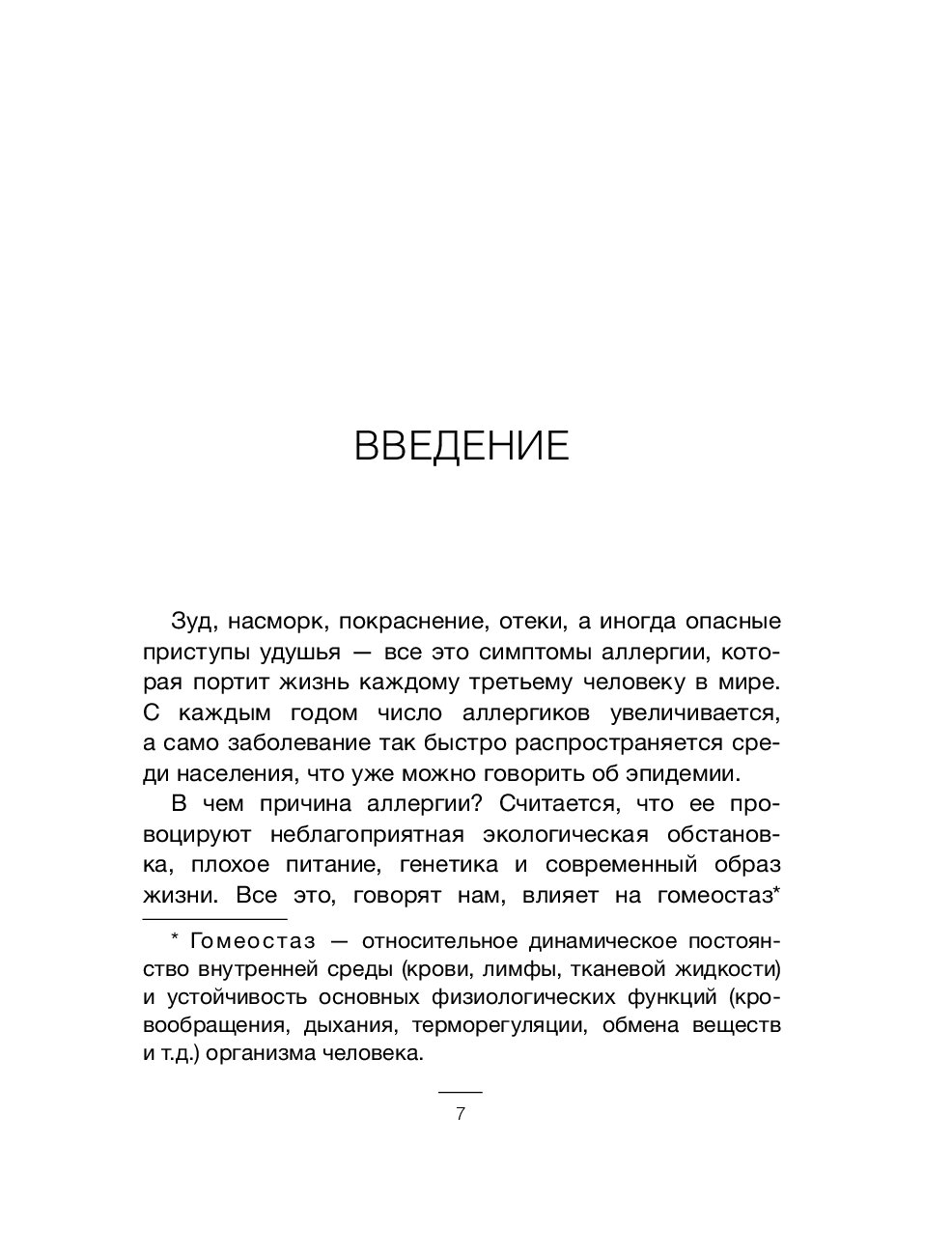 ВВЕДЕНИЕ

Зуд, насморк, покраснение, отеки, а иногда опасные приступы удушья — все это симптомы аллергии, которая портит жизнь каждому третьему человеку в мире. С каждым годом число аллергиков увеличивается, а само заболевание так быстро распространяется среди населения, что уже можно говорить об эпидемии.

В чем причина аллергии? Считается, что ее провоцируют неблагоприятная экологическая обстановка, плохое питание, генетика и современный образ жизни. Все это, говорят нам, влияет на гомеостаз*

* Гомеостаз — относительное динамическое постоянство внутренней среды (крови, лимфы, тканевой жидкости) и устойчивость основных физиологических функций (кровообращения, дыхания, терморегуляции, обмена веществ и т.д.) организма человека.

7